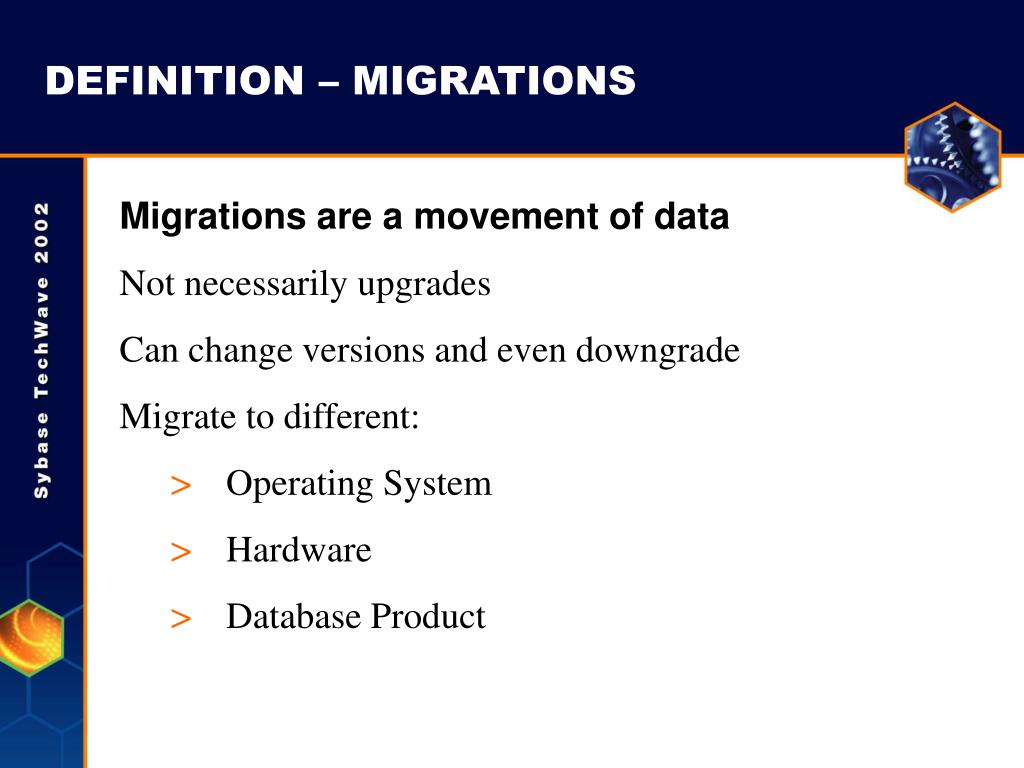 DEFINITION – MIGRATIONS

Sybase TechWave 2002

Migrations are a movement of data

Not necessarily upgrades

Can change versions and even downgrade

Migrate to different:

> Operating System

> Hardware

> Database Product